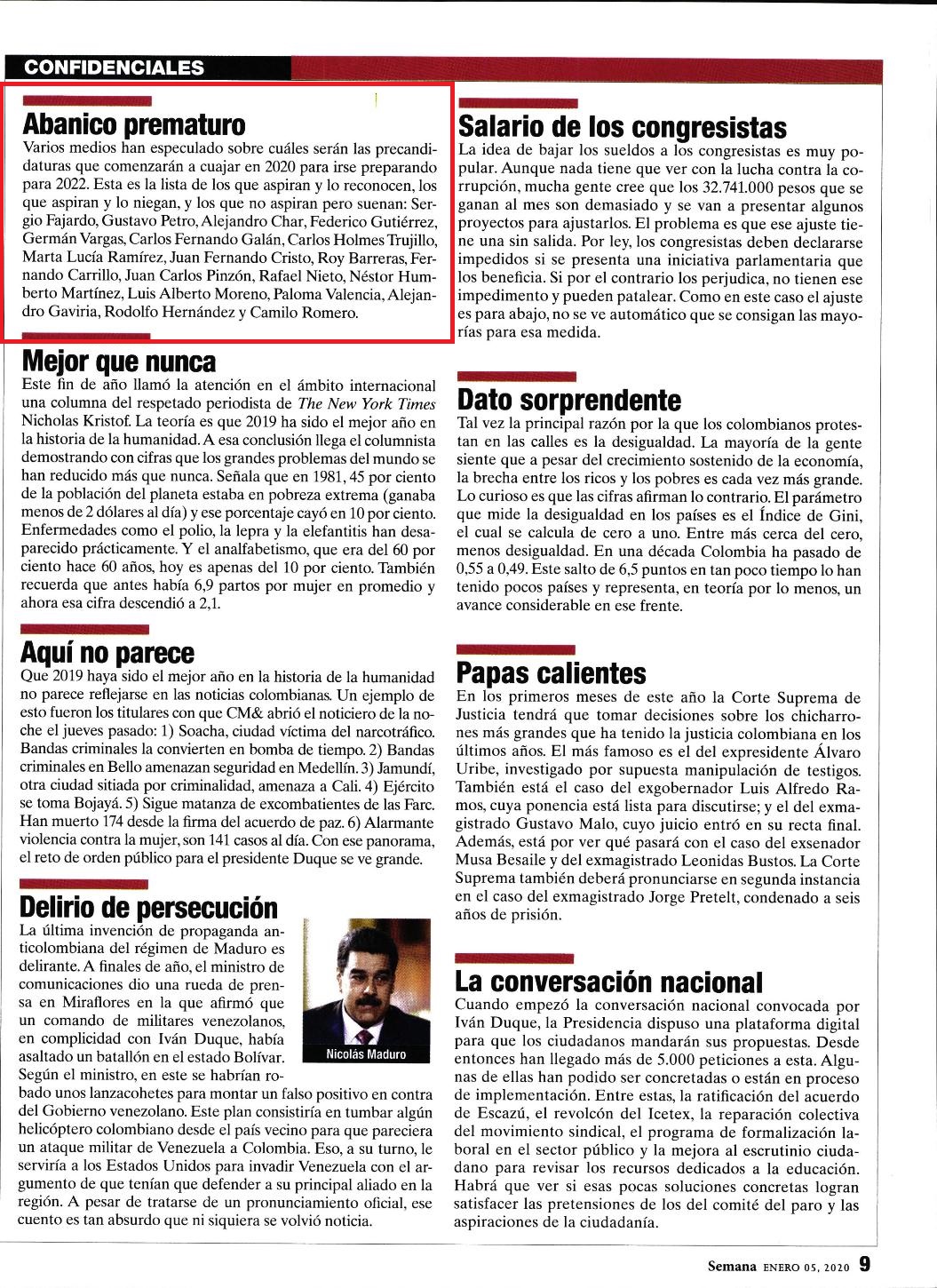 CONFIDENCIALES

Abanico prematuro
Varios medios han especulado sobre cuáles serán las precandidaturas que comenzarán a cuajar en 2020 para irse preparando para 2022. Esta es la lista de los que aspiran y lo reconocen, los que aspiran y lo niegan, y los que no aspiran pero suenan: Sergio Fajardo, Gustavo Petro, Alejandro Char, Federico Gutiérrez, Germán Vargas, Carlos Fernando Galán, Carlos Holmes Trujillo, Marta Lucía Ramírez, Juan Fernando Cristo, Roy Barreras, Fernando Carrillo, Juan Carlos Pinzón, Rafael Nieto, Néstor Humberto Martínez, Luis Alberto Moreno, Paloma Valencia, Alejandro Gaviria, Rodolfo Hernández y Camilo Romero.

Mejor que nunca
Este fin de año llamó la atención en el ámbito internacional una columna del respetado periodista de The New York Times Nicholas Kristof. La teoría es que 2019 ha sido el mejor año en la historia de la humanidad. A esa conclusión llega el columnista demostrando con cifras que los grandes problemas del mundo se han reducido más que nunca. Señala que en 1981, 45 por ciento de la población del planeta estaba en pobreza extrema (ganaba menos de 2 dólares al día) y ese porcentaje cayó en 10 por ciento. Enfermedades como el polio, la lepra y la elefantitis han desaparecido prácticamente. Y el analfabetismo, que era del 60 por ciento hace 60 años, hoy es apenas del 10 por ciento. También recuerda que antes había 6,9 partos por mujer en promedio y ahora esa cifra descendió a 2,1.

Aquí no parece
Que 2019 haya sido el mejor año en la historia de la humanidad no parece reflejarse en las noticias colombianas. Un ejemplo de esto fueron los titulares con que CM& abrió el noticiero de la noche el jueves pasado: 1) Soacha, ciudad víctima del narcotráfico. Bandas criminales la convierten en bomba de tiempo. 2) Bandas criminales en Bello amenazan seguridad en Medellín. 3) Jamundí, otra ciudad sitiada por criminalidad, amenaza a Cali. 4) Ejército se toma Bojayá. 5) Sigue matanza de excombatientes de las Farc. Han muerto 174 desde la firma del acuerdo de paz. 6) Alarmante violencia contra la mujer, son 141 casos al día. Con ese panorama, el reto de orden público para el presidente Duque se ve grande.

Delirio de persecución
La última invención de propaganda anticolombiana del régimen de Maduro es delirante. A finales de año, el ministro de comunicaciones dio una rueda de prensa en Miraflores en la que afirmó que un comando de militares venezolanos, en complicidad con Iván Duque, había asaltado un batallón en el estado Bolívar. Según el ministro, en este se habrían robado unos lanzacohetes para montar un falso positivo en contra del Gobierno venezolano. Este plan consistiría en tumbar algún helicóptero colombiano desde el país vecino para que pareciera un ataque militar de Venezuela a Colombia. Eso, a su turno, le serviría a los Estados Unidos para invadir Venezuela con el argumento de que tenían que defender a su principal aliado en la región. A pesar de tratarse de un pronunciamiento oficial, ese cuento es tan absurdo que ni siquiera se volvió noticia.

Nicolás Maduro

Salario de los congresistas
La idea de bajar los sueldos a los congresistas es muy popular. Aunque nada tiene que ver con la lucha contra la corrupción, mucha gente cree que los 32.741.000 pesos que se ganan al mes son demasiado y se van a presentar algunos proyectos para ajustarlos. El problema es que ese ajuste tiene una sin salida. Por ley, los congresistas deben declararse impedidos si se presenta una iniciativa parlamentaria que los beneficia. Si por el contrario los perjudica, no tienen ese impedimento y pueden patalear. Como en este caso el ajuste es para abajo, no se ve automático que se consigan las mayorías para esa medida.

Dato sorprendente
Tal vez la principal razón por la que los colombianos protestan en las calles es la desigualdad. La mayoría de la gente siente que a pesar del crecimiento sostenido de la economía, la brecha entre los ricos y los pobres es cada vez más grande. Lo curioso es que las cifras afirman lo contrario. El parámetro que mide la desigualdad en los países es el Índice de Gini, el cual se calcula de cero a uno. Entre más cerca del cero, menos desigualdad. En una década Colombia ha pasado de 0,55 a 0,49. Este salto de 6,5 puntos en tan poco tiempo lo han tenido pocos países y representa, en teoría por lo menos, un avance considerable en ese frente.

Papas calientes
En los primeros meses de este año la Corte Suprema de Justicia tendrá que tomar decisiones sobre los chicharrones más grandes que ha tenido la justicia colombiana en los últimos años. El más famoso es el del expresidente Álvaro Uribe, investigado por supuesta manipulación de testigos. También está el caso del exgobernador Luis Alfredo Ramos, cuya ponencia está lista para discutirse; y el del exmagistrado Gustavo Malo, cuyo juicio entró en su recta final. Además, está por ver qué pasará con el caso del exsenador Musa Besaile y del exmagistrado Leonidas Bustos. La Corte Suprema también deberá pronunciarse en segunda instancia en el caso del exmagistrado Jorge Pretelt, condenado a seis años de prisión.

La conversación nacional
Cuando empezó la conversación nacional convocada por Iván Duque, la Presidencia dispuso una plataforma digital para que los ciudadanos mandarán sus propuestas. Desde entonces han llegado más de 5.000 peticiones a esta. Algunas de ellas han podido ser concretadas o están en proceso de implementación. Entre estas, la ratificación del acuerdo de Escazú, el revolcón del Icetex, la reparación colectiva del movimiento sindical, el programa de formalización laboral en el sector público y la mejora al escrutinio ciudadano para revisar los recursos dedicados a la educación. Habrá que ver si esas pocas soluciones concretas logran satisfacer las pretensiones de los del comité del paro y las aspiraciones de la ciudadanía.

Semana ENERO 05, 2020 9